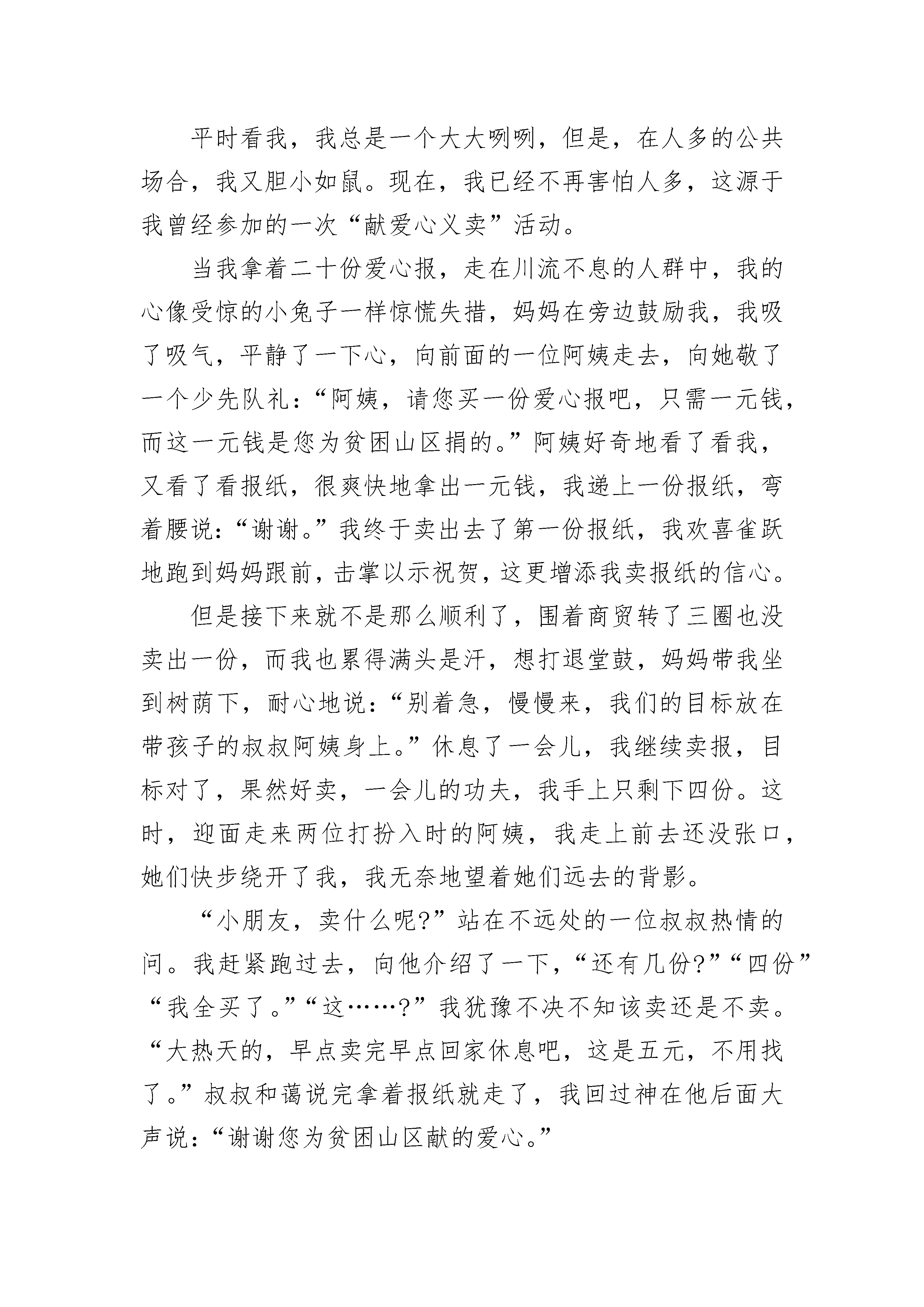 平时看我，我总是一个大大咧咧，但是，在人多的公共场合，我又胆小如鼠。现在，我已经不再害怕人多，这源于我曾经参加的一次“献爱心义卖”活动。

当我拿着二十份爱心报，走在川流不息的人群中，我的心像受惊的小兔子一样惊慌失措，妈妈在旁边鼓励我，我吸了吸气，平静了一下心，向前面的一位阿姨走去，向她敬了一个少先队礼：“阿姨，请您买一份爱心报吧，只需一元钱，而这一元钱是您为贫困山区捐的。”阿姨好奇地看了看我，又看了看报纸，很爽快地拿出一元钱，我递上一份报纸，弯着腰说：“谢谢。”我终于卖出去了第一份报纸，我欢喜雀跃地跑到妈妈跟前，击掌以示祝贺，这更增添我卖报纸的信心。

但是接下来就不是那么顺利了，围着商贸转了三圈也没卖出一份，而我也累得满头是汗，想打退堂鼓，妈妈带我坐到树荫下，耐心地说：“别着急，慢慢来，我们的目标放在带孩子的叔叔阿姨身上。”休息了一会儿，我继续卖报，目标对了，果然好卖，一会儿的功夫，我手上只剩下四份。这时，迎面走来两位打扮入时的阿姨，我走上前去还没张口，她们快步绕开了我，我无奈地望着她们远去的背影。

“小朋友，卖什么呢?”站在不远处的一位叔叔热情的问。我赶紧跑过去，向他介绍了一下，“还有几份?”“四份”“我全买了。”“这……？”我犹豫不决不知该卖还是不卖。“大热天的，早点卖完早点回家休息吧，这是五元，不用找了。”叔叔和蔼说完拿着报纸就走了，我回过神在他后面大声说：“谢谢您为贫困山区献的爱心。”